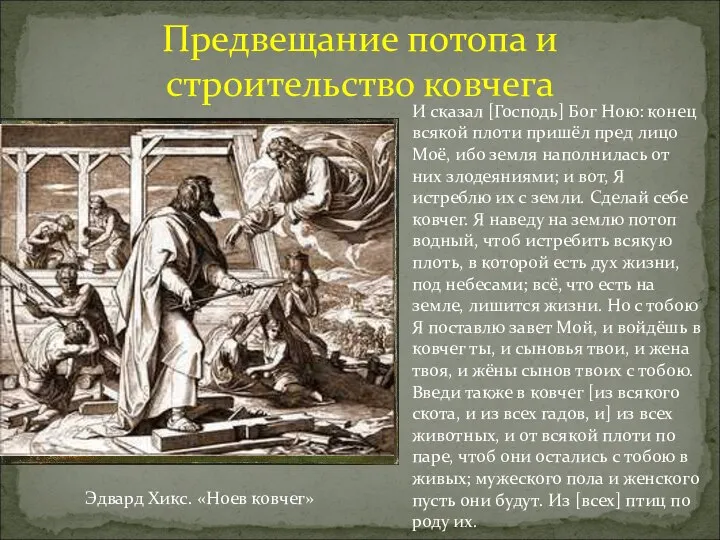 Предвещание потопа и строительство ковчега

И сказал [Господь] Бог Ною: конец всякой плоти пришёл пред лицо Моё, ибо земля наполнилась от них злодеяниями; и вот, Я истреблю их с земли. Сделай себе ковчег. Я наведу на землю потоп водный, чтоб истребить всякую плоть, в которой есть дух жизни, под небесами; всё, что есть на земле, лишится жизни. Но с тобою Я поставлю завет Мой, и войдёшь в ковчег ты, и сыновья твои, и жена твоя, и жёны сынов твоих с тобою. Введи также в ковчег [из всякого скота, и из всех гадов, и] из всех животных, и от всякой плоти по паре, чтоб они остались с тобою в живых; мужеского пола и женского пусть они будут. Из [всех] птиц по роду их.

Эдвард Хикс. «Ноев ковчег»